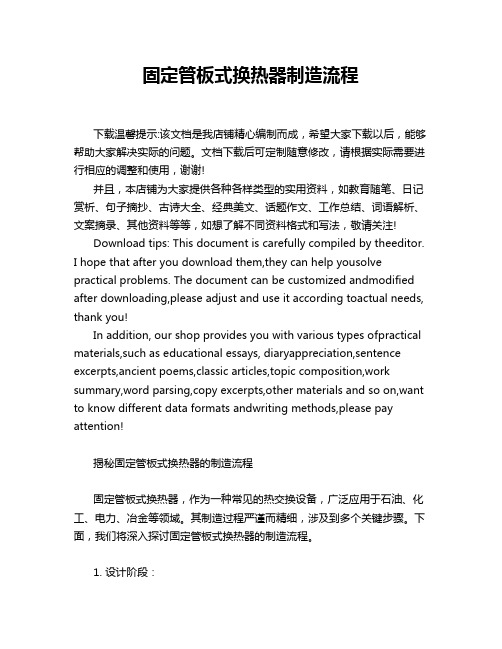 固定管板式换热器制造流程

下载温馨提示:该文档是我店铺精心编制而成，希望大家下载以后，能够帮助大家解决实际的问题。文档下载后可定制随意修改，请根据实际需要进行相应的调整和使用，谢谢!

并且，本店铺为大家提供各种各样类型的实用资料，如教育随笔、日记赏析、句子摘抄、古诗大全、经典美文、话题作文、工作总结、词语解析、文案摘录、其他资料等等，如想了解不同资料格式和写法，敬请关注!

Download tips: This document is carefully compiled by theeditor. I hope that after you download them,they can help yousolve practical problems. The document can be customized andmodified after downloading,please adjust and use it according toactual needs, thank you!

In addition, our shop provides you with various types ofpractical materials,such as educational essays, diaryappreciation,sentence excerpts,ancient poems,classic articles,topic composition,work summary,word parsing,copy excerpts,other materials and so on,want to know different data formats andwriting methods,please pay attention!

揭秘固定管板式换热器的制造流程

固定管板式换热器，作为一种常见的热交换设备，广泛应用于石油、化工、电力、冶金等领域。其制造过程严谨而精细，涉及到多个关键步骤。下面，我们将深入探讨固定管板式换热器的制造流程。

1. 设计阶段：